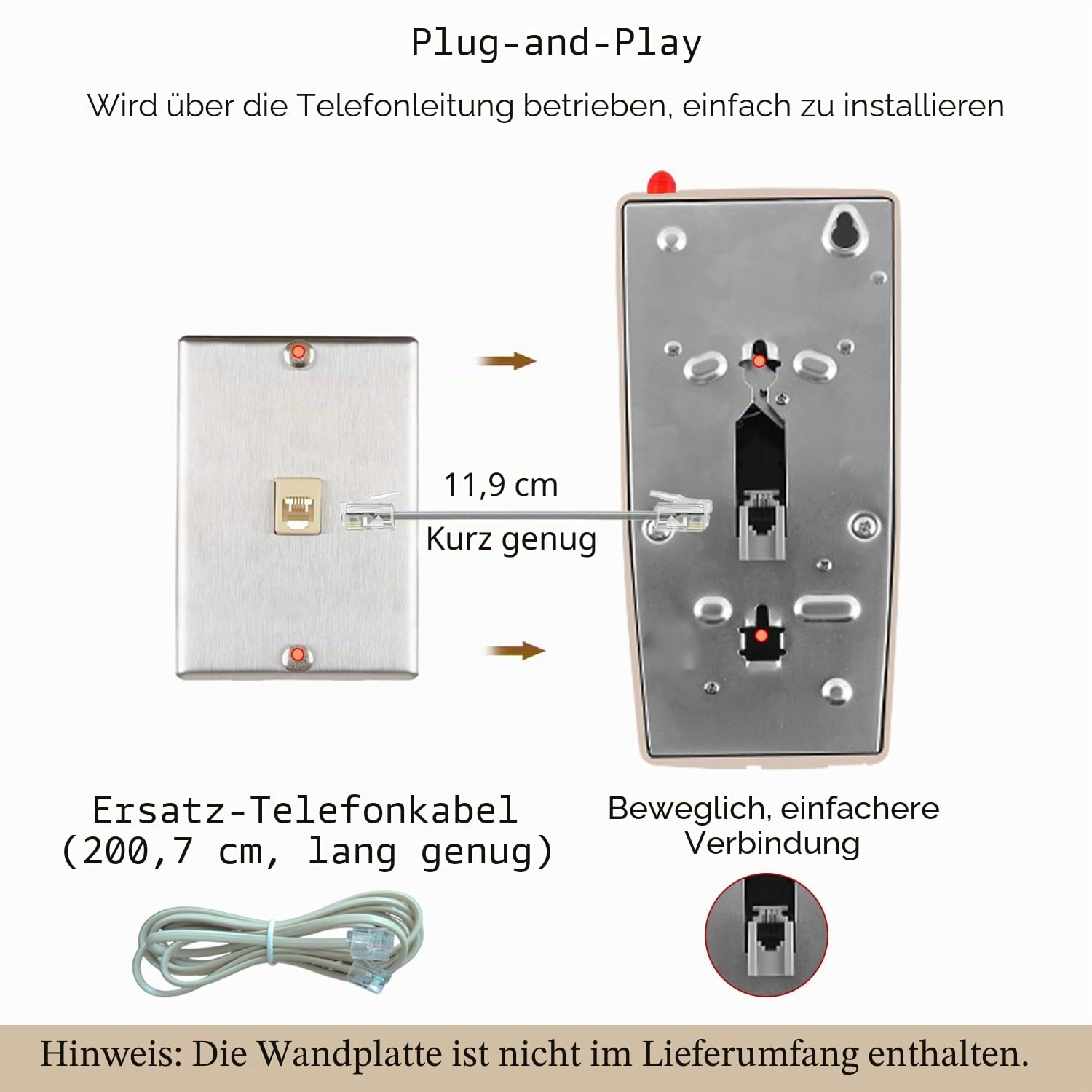 Plug-and-Play

Wird über die Telefonleitung betrieben, einfach zu installieren

11,9 cm

Kurz genug

Ersatz-Telefonkabel (200,7 cm, lang genug)

Beweglich, einfachere Verbindung

Hinweis: Die Wandplatte ist nicht im Lieferumfang enthalten.